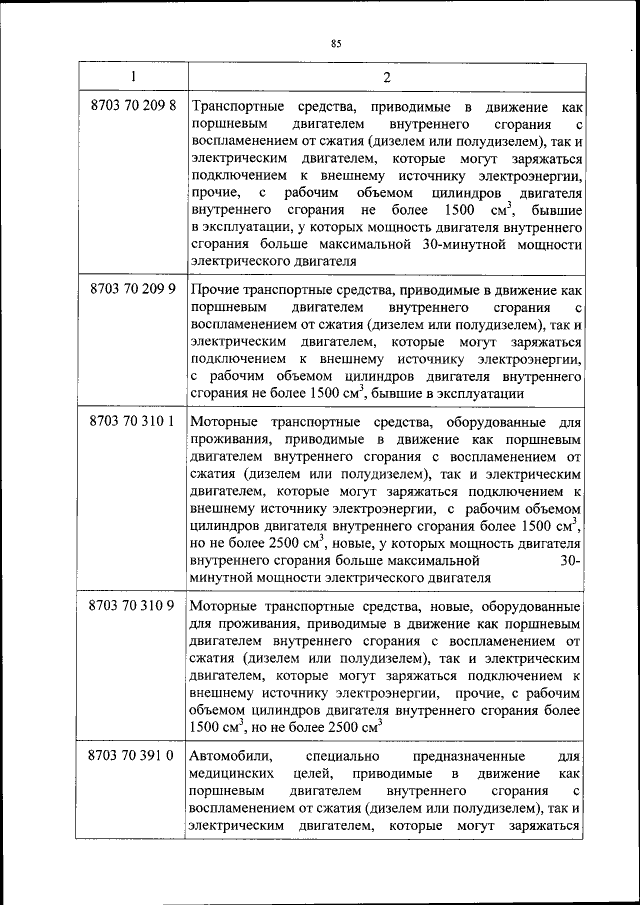 85

| 1 | 2 |
|---|---|
| 8703 70 209 8 | Транспортные средства, приводимые в движение как поршневым двигателем внутреннего сгорания с воспламенением от сжатия (дизелем или полудизелем), так и электрическим двигателем, которые могут заряжаться подключением к внешнему источнику электроэнергии, прочие, с рабочим объемом цилиндров двигателя внутреннего сгорания не более 1500 см$^3$, бывшие в эксплуатации, у которых мощность двигателя внутреннего сгорания больше максимальной 30-минутной мощности электрического двигателя |
| 8703 70 209 9 | Прочие транспортные средства, приводимые в движение как поршневым двигателем внутреннего сгорания с воспламенением от сжатия (дизелем или полудизелем), так и электрическим двигателем, которые могут заряжаться подключением к внешнему источнику электроэнергии, с рабочим объемом цилиндров двигателя внутреннего сгорания не более 1500 см$^3$, бывшие в эксплуатации |
| 8703 70 310 1 | Моторные транспортные средства, оборудованные для проживания, приводимые в движение как поршневым двигателем внутреннего сгорания с воспламенением от сжатия (дизелем или полудизелем), так и электрическим двигателем, которые могут заряжаться подключением к внешнему источнику электроэнергии, с рабочим объемом цилиндров двигателя внутреннего сгорания более 1500 см$^3$, но не более 2500 см$^3$, новые, у которых мощность двигателя внутреннего сгорания больше максимальной 30-минутной мощности электрического двигателя |
| 8703 70 310 9 | Моторные транспортные средства, новые, оборудованные для проживания, приводимые в движение как поршневым двигателем внутреннего сгорания с воспламенением от сжатия (дизелем или полудизелем), так и электрическим двигателем, которые могут заряжаться подключением к внешнему источнику электроэнергии, прочие, с рабочим объемом цилиндров двигателя внутреннего сгорания более 1500 см$^3$, но не более 2500 см$^3$ |
| 8703 70 391 0 | Автомобили, специально предназначенные для медицинских целей, приводимые в движение как поршневым двигателем внутреннего сгорания с воспламенением от сжатия (дизелем или полудизелем), так и электрическим двигателем, которые могут заряжаться |